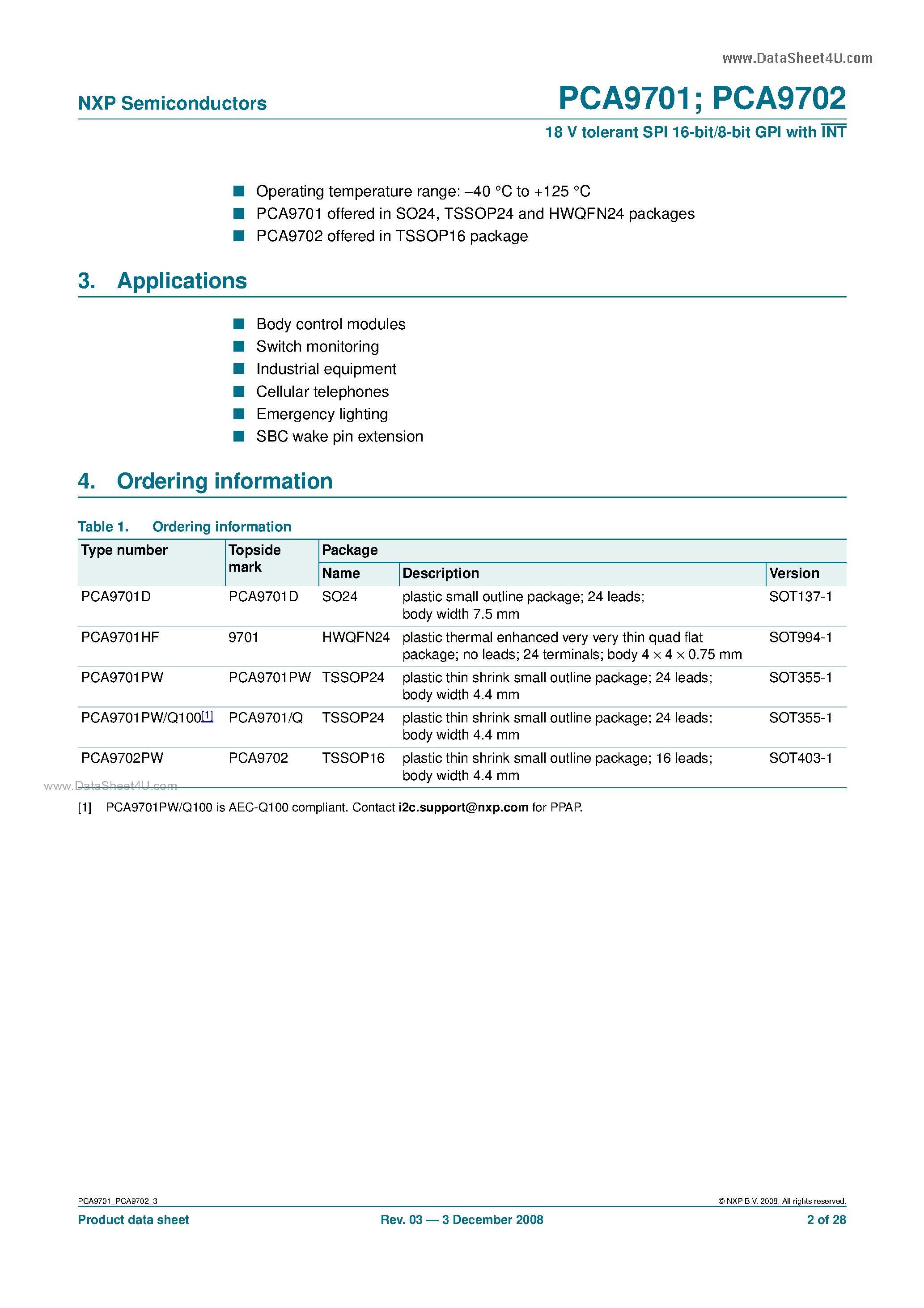 www.DataSheet4U.com

NXP Semiconductors

PCA9701; PCA9702

18 V tolerant SPI 16-bit/8-bit GPI with $\overline{INT}$

■ Operating temperature range: −40 °C to +125 °C
■ PCA9701 offered in SO24, TSSOP24 and HWQFN24 packages
■ PCA9702 offered in TSSOP16 package

3. Applications

■ Body control modules
■ Switch monitoring
■ Industrial equipment
■ Cellular telephones
■ Emergency lighting
■ SBC wake pin extension

4. Ordering information

Table 1. Ordering information

| Type number | Topside mark | Package Name | Package Description | Package Version |
|---|---|---|---|---|
| PCA9701D | PCA9701D | SO24 | plastic small outline package; 24 leads; body width 7.5 mm | SOT137-1 |
| PCA9701HF | 9701 | HWQFN24 | plastic thermal enhanced very very thin quad flat package; no leads; 24 terminals; body 4 × 4 × 0.75 mm | SOT994-1 |
| PCA9701PW | PCA9701PW | TSSOP24 | plastic thin shrink small outline package; 24 leads; body width 4.4 mm | SOT355-1 |
| PCA9701PW/Q100[1] | PCA9701/Q | TSSOP24 | plastic thin shrink small outline package; 24 leads; body width 4.4 mm | SOT355-1 |
| PCA9702PW | PCA9702 | TSSOP16 | plastic thin shrink small outline package; 16 leads; body width 4.4 mm | SOT403-1 |

www.DataSheet4U.com

[1] PCA9701PW/Q100 is AEC-Q100 compliant. Contact i2c.support@nxp.com for PPAP.

PCA9701_PCA9702_3

© NXP B.V. 2008. All rights reserved.

Product data sheet

Rev. 03 — 3 December 2008

2 of 28